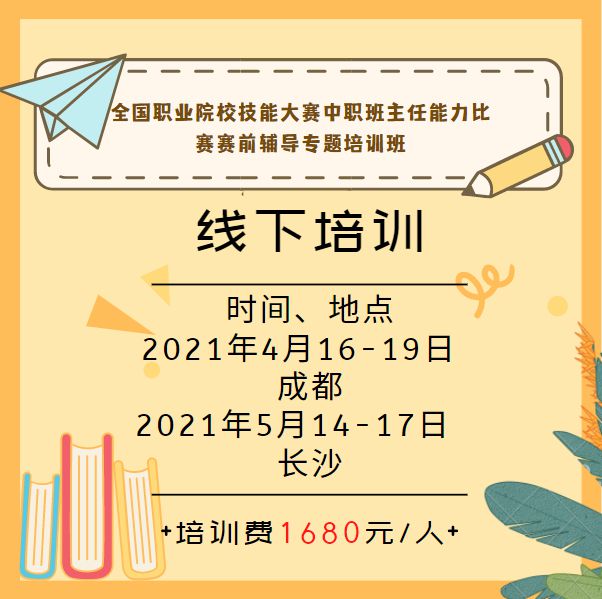 全国职业院校技能大赛中职班主任能力比赛赛前辅导专题培训班

线下培训

时间、地点
2021年4月16-19日
成都
2021年5月14-17日
长沙

+培训费1680元/人+